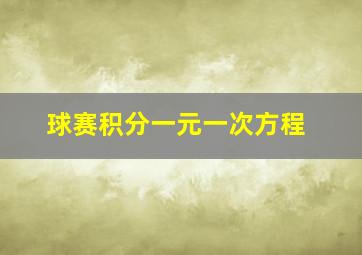 球赛积分一元一次方程